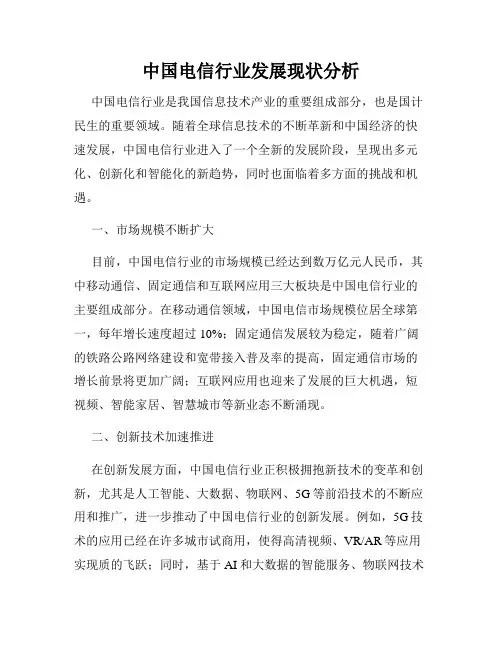 中国电信行业发展现状分析

中国电信行业是我国信息技术产业的重要组成部分，也是国计民生的重要领域。随着全球信息技术的不断革新和中国经济的快速发展，中国电信行业进入了一个全新的发展阶段，呈现出多元化、创新化和智能化的新趋势，同时也面临着多方面的挑战和机遇。

一、市场规模不断扩大

目前，中国电信行业的市场规模已经达到数万亿元人民币，其中移动通信、固定通信和互联网应用三大板块是中国电信行业的主要组成部分。在移动通信领域，中国电信市场规模位居全球第一，每年增长速度超过 10%；固定通信发展较为稳定，随着广阔的铁路公路网络建设和宽带接入普及率的提高，固定通信市场的增长前景将更加广阔；互联网应用也迎来了发展的巨大机遇，短视频、智能家居、智慧城市等新业态不断涌现。

二、创新技术加速推进

在创新发展方面，中国电信行业正积极拥抱新技术的变革和创新，尤其是人工智能、大数据、物联网、5G 等前沿技术的不断应用和推广，进一步推动了中国电信行业的创新发展。例如，5G 技术的应用已经在许多城市试商用，使得高清视频、VR/AR 等应用实现质的飞跃；同时，基于 AI 和大数据的智能服务、物联网技术